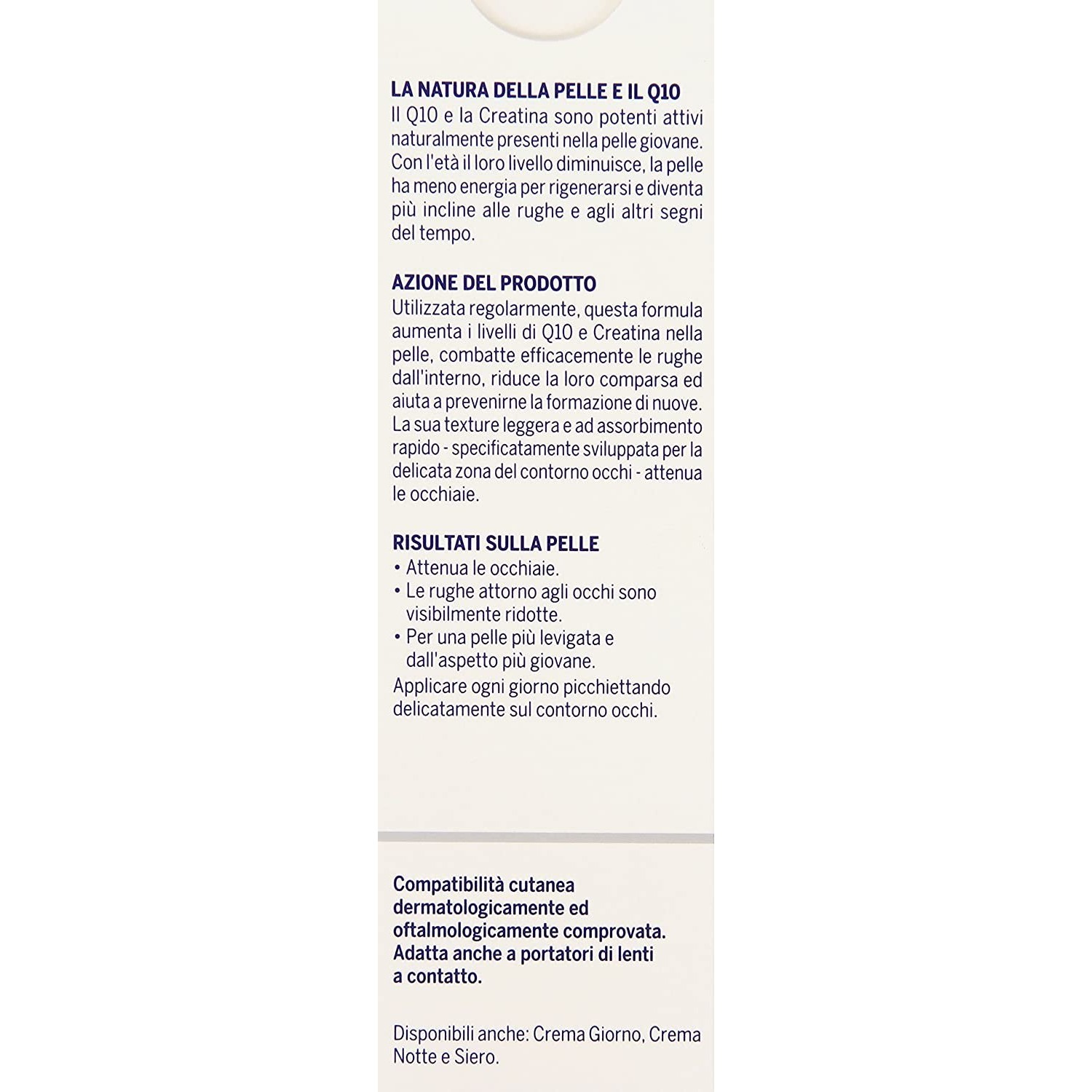 LA NATURA DELLA PELLE E IL Q10
Il Q10 e la Creatina sono potenti attivi naturalmente presenti nella pelle giovane. Con l'età il loro livello diminuisce, la pelle ha meno energia per rigenerarsi e diventa più incline alle rughe e agli altri segni del tempo.

AZIONE DEL PRODOTTO
Utilizzata regolarmente, questa formula aumenta i livelli di Q10 e Creatina nella pelle, combatte efficacemente le rughe dall'interno, riduce la loro comparsa ed aiuta a prevenirne la formazione di nuove. La sua texture leggera e ad assorbimento rapido - specificatamente sviluppata per la delicata zona del contorno occhi - attenua le occhiaie.

RISULTATI SULLA PELLE
• Attenua le occhiaie.
• Le rughe attorno agli occhi sono visibilmente ridotte.
• Per una pelle più levigata e dall'aspetto più giovane.
Applicare ogni giorno picchiettando delicatamente sul contorno occhi.

Compatibilità cutanea dermatologicamente ed oftalmologicamente comprovata. Adatta anche a portatori di lenti a contatto.

Disponibili anche: Crema Giorno, Crema Notte e Siero.